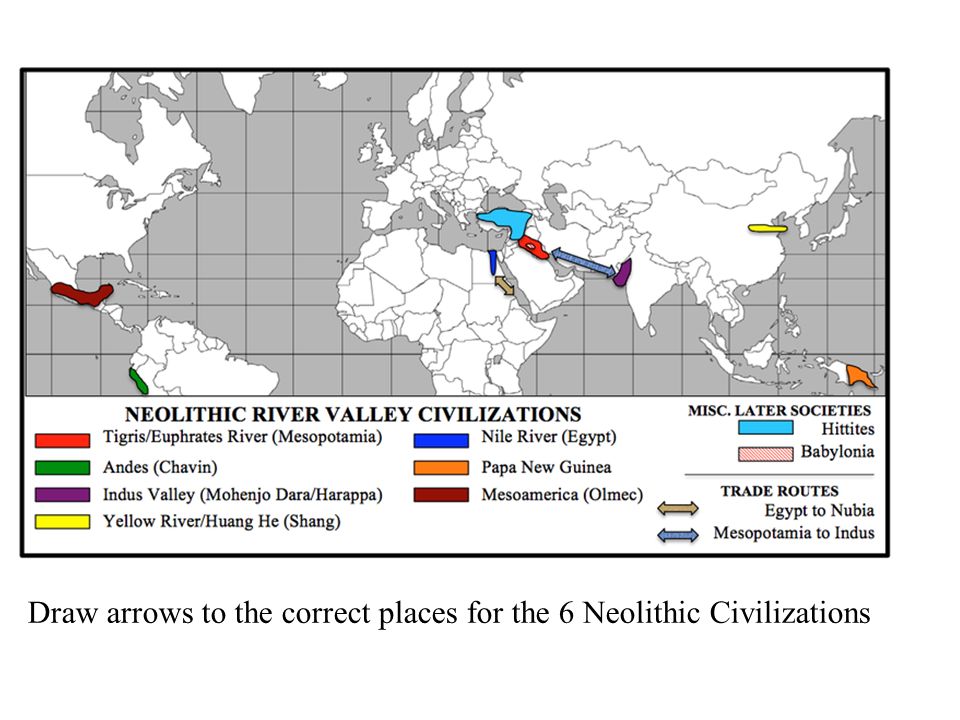 NEOLITHIC RIVER VALLEY CIVILIZATIONS

Tigris/Euphrates River (Mesopotamia)
Andes (Chavin)
Indus Valley (Mohenjo Dara/Harappa)
Yellow River/Huang He (Shang)
Nile River (Egypt)
Papa New Guinea
Mesoamerica (Olmec)

MISC. LATER SOCIETIES
Hittites
Babylonia

TRADE ROUTES
Egypt to Nubia
Mesopotamia to Indus

Draw arrows to the correct places for the 6 Neolithic Civilizations